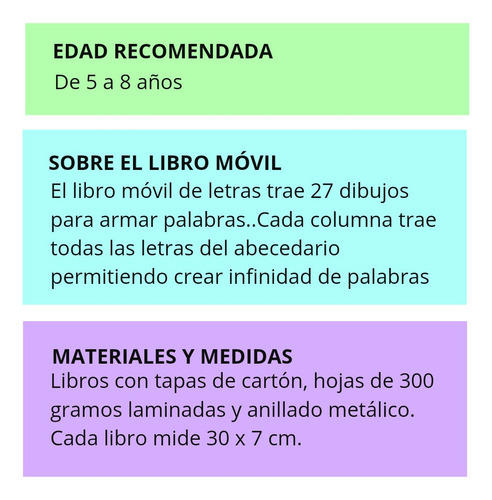 EDAD RECOMENDADA
De 5 a 8 años

SOBRE EL LIBRO MÓVIL
El libro móvil de letras trae 27 dibujos para armar palabras..Cada columna trae todas las letras del abecedario permitiendo crear infinidad de palabras

MATERIALES Y MEDIDAS
Libros con tapas de cartón, hojas de 300 gramos laminadas y anillado metálico. Cada libro mide 30 x 7 cm.